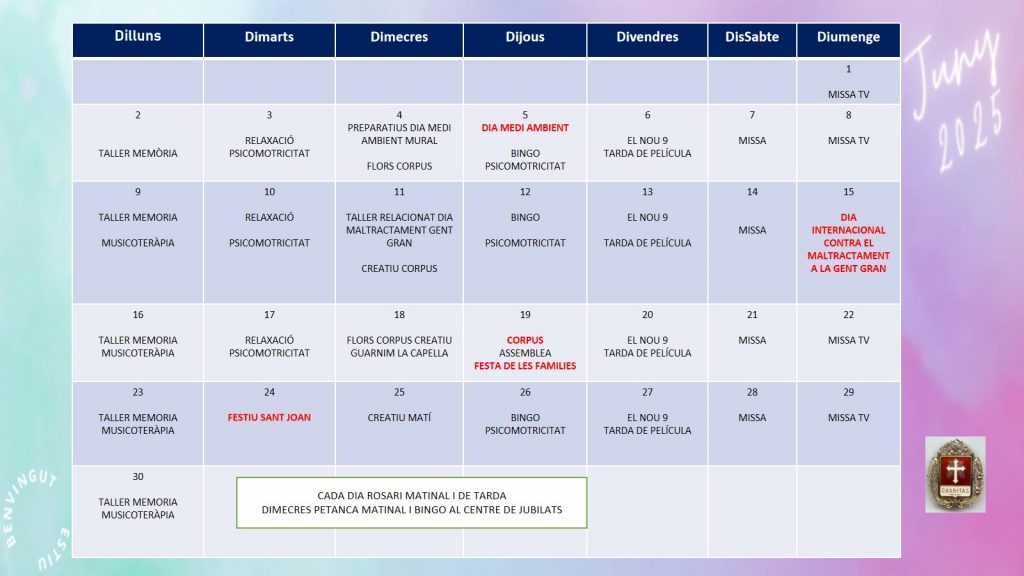 | Dilluns | Dimarts | Dimecres | Dijous | Divendres | DisSabte | Diumenge |
|---|---|---|---|---|---|---|
| | | | | | | 1 MISSA TV |
| 2 TALLER MEMÒRIA | 3 RELAXACIÓ PSICOMOTRICITAT | 4 PREPARATIUS DIA MEDI AMBIENT MURAL FLORS CORPUS | 5 DIA MEDI AMBIENT BINGO PSICOMOTRICITAT | 6 EL NOU 9 TARDA DE PELÍCULA | 7 MISSA | 8 MISSA TV |
| 9 TALLER MEMORIA MUSICOTERÀPIA | 10 RELAXACIÓ PSICOMOTRICITAT | 11 TALLER RELACIONAT DIA MALTRACTAMENT GENT GRAN CREATIU CORPUS | 12 BINGO PSICOMOTRICITAT | 13 EL NOU 9 TARDA DE PELÍCULA | 14 MISSA | 15 DIA INTERNACIONAL CONTRA EL MALTRACTAMENT A LA GENT GRAN |
| 16 TALLER MEMORIA MUSICOTERÀPIA | 17 RELAXACIÓ PSICOMOTRICITAT | 18 FLORS CORPUS CREATIU GUARNIM LA CAPELLA | 19 CORPUS ASSEMBLEA FESTA DE LES FAMILIES | 20 EL NOU 9 TARDA DE PELÍCULA | 21 MISSA | 22 MISSA TV |
| 23 TALLER MEMORIA MUSICOTERÀPIA | 24 FESTIU SANT JOAN | 25 CREATIU MATÍ | 26 BINGO PSICOMOTRICITAT | 27 EL NOU 9 TARDA DE PELÍCULA | 28 MISSA | 29 MISSA TV |
| 30 TALLER MEMORIA MUSICOTERÀPIA | | | | | | |

CADA DIA ROSARI MATINAL I DE TARDA
DIMECRES PETANCA MATINAL I BINGO AL CENTRE DE JUBILATS

Juny 2025

BENVINGUT ESTIU

CHARITAS